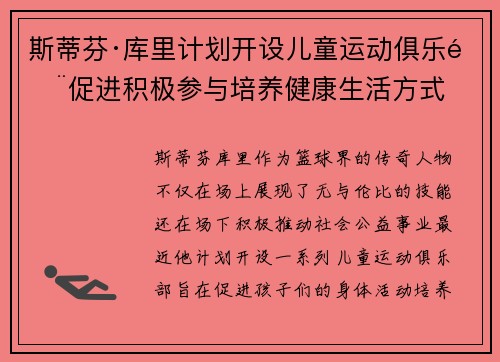 斯蒂芬·库里计划开设儿童运动俱乐é¨促进积极参与培养健康生活方式

斯蒂芬库里作为篮球界的传奇人物不仅在场上展现了无与伦比的技能还在场下积极推动社会公益事业最近他计划开设一系列儿童运动俱乐部旨在促进孩子们的身体活动培养